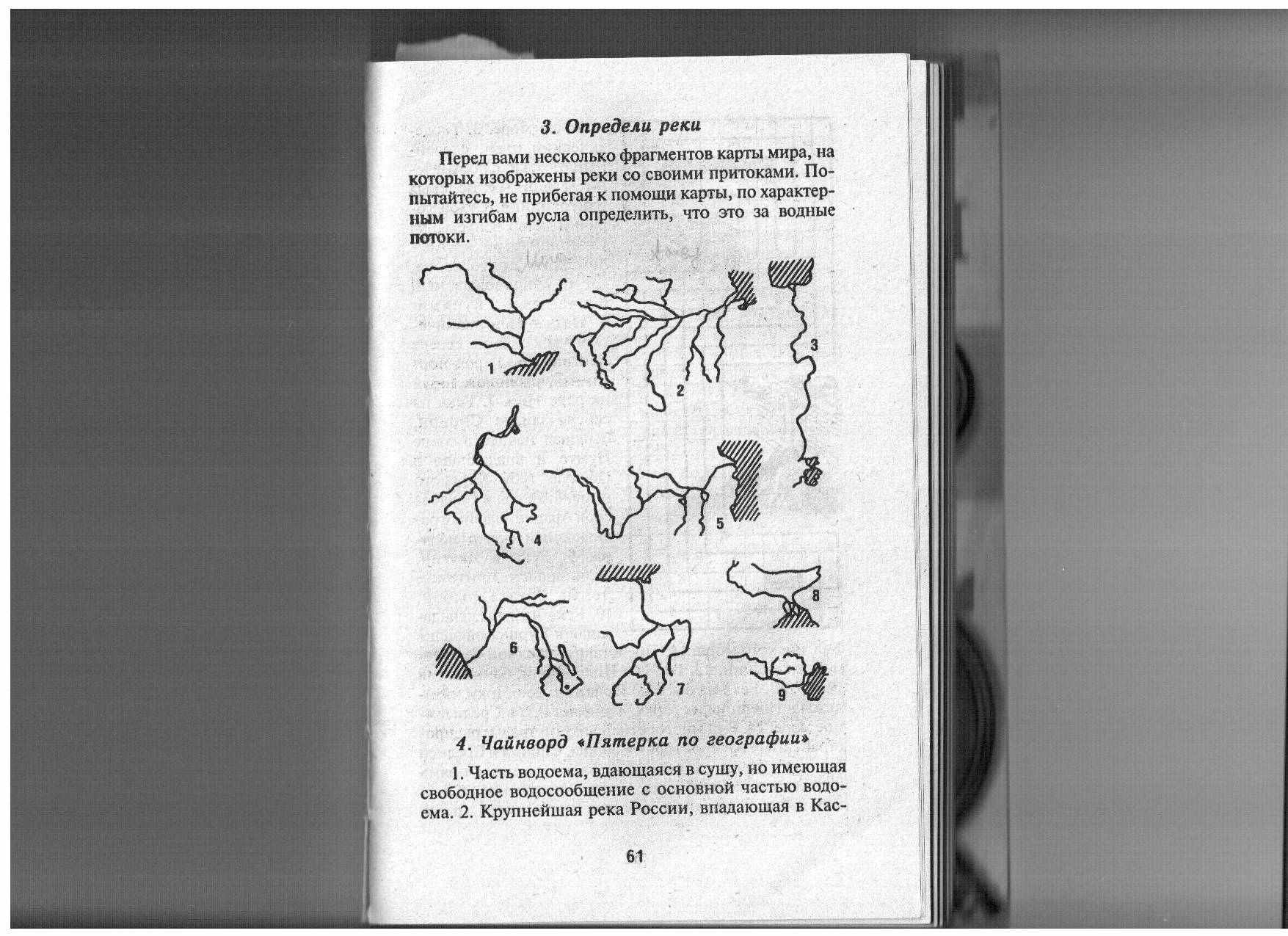 3. Определи реки

Перед вами несколько фрагментов карты мира, на которых изображены реки со своими притоками. Попытайтесь, не прибегая к помощи карты, по характерным изгибам русла определить, что это за водные потоки.

1

2

3

4

5

6

7

8

9

4. Чайнворд «Пятерка по географии»

1. Часть водоема, вдающаяся в сушу, но имеющая свободное водосообщение с основной частью водоема. 2. Крупнейшая река России, впадающая в Кас-

61